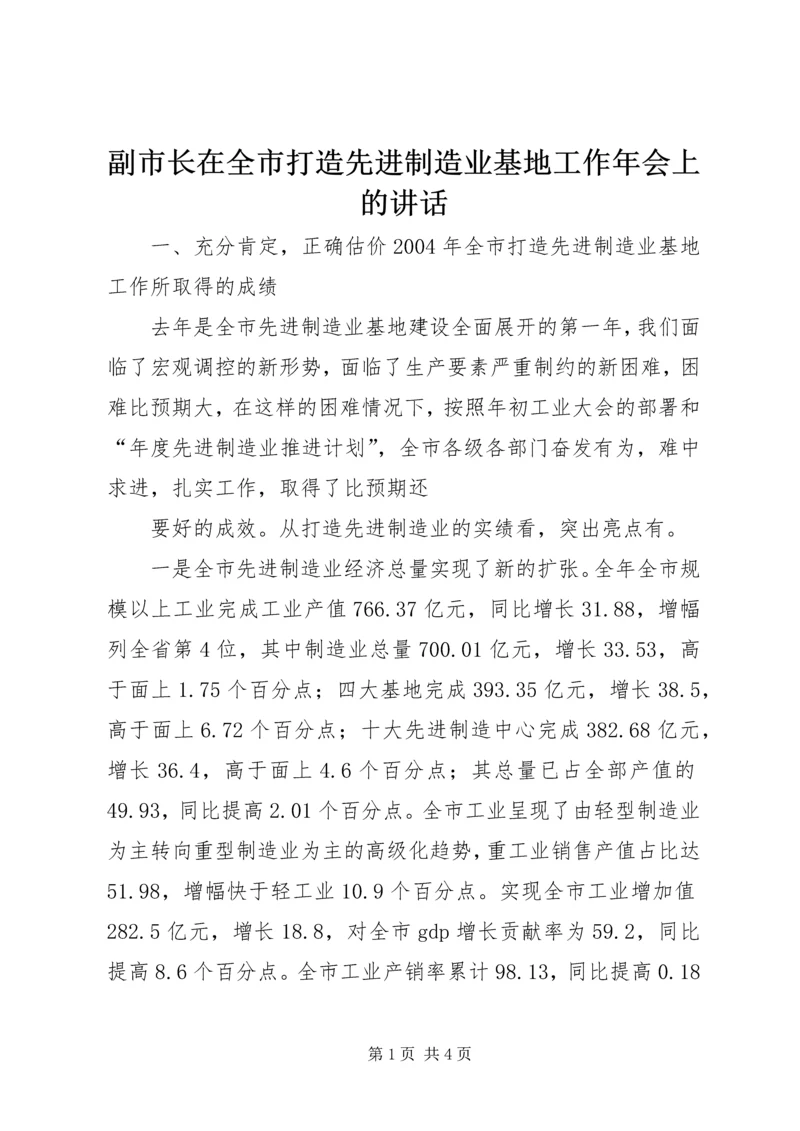 副市长在全市打造先进制造业基地工作年会上的讲话

一、充分肯定，正确估价2004年全市打造先进制造业基地工作所取得的成绩

去年是全市先进制造业基地建设全面展开的第一年，我们面临了宏观调控的新形势，面临了生产要素严重制约的新困难，困难比预期大，在这样的困难情况下，按照年初工业大会的部署和“年度先进制造业推进计划”，全市各级各部门奋发有为，难中求进，扎实工作，取得了比预期还

要好的成效。从打造先进制造业的实绩看，突出亮点有。

一是全市先进制造业经济总量实现了新的扩张。全年全市规模以上工业完成工业产值766.37亿元，同比增长31.88，增幅列全省第4位，其中制造业总量700.01亿元，增长33.53，高于面上1.75个百分点；四大基地完成393.35亿元，增长38.5，高于面上6.72个百分点；十大先进制造中心完成382.68亿元，增长36.4，高于面上4.6个百分点；其总量已占全部产值的49.93，同比提高2.01个百分点。全市工业呈现了由轻型制造业为主转向重型制造业为主的高级化趋势，重工业销售产值占比达51.98，增幅快于轻工业10.9个百分点。实现全市工业增加值282.5亿元，增长18.8，对全市gdp增长贡献率为59.2，同比提高8.6个百分点。全市工业产销率累计98.13，同比提高0.18

第1页 共4页